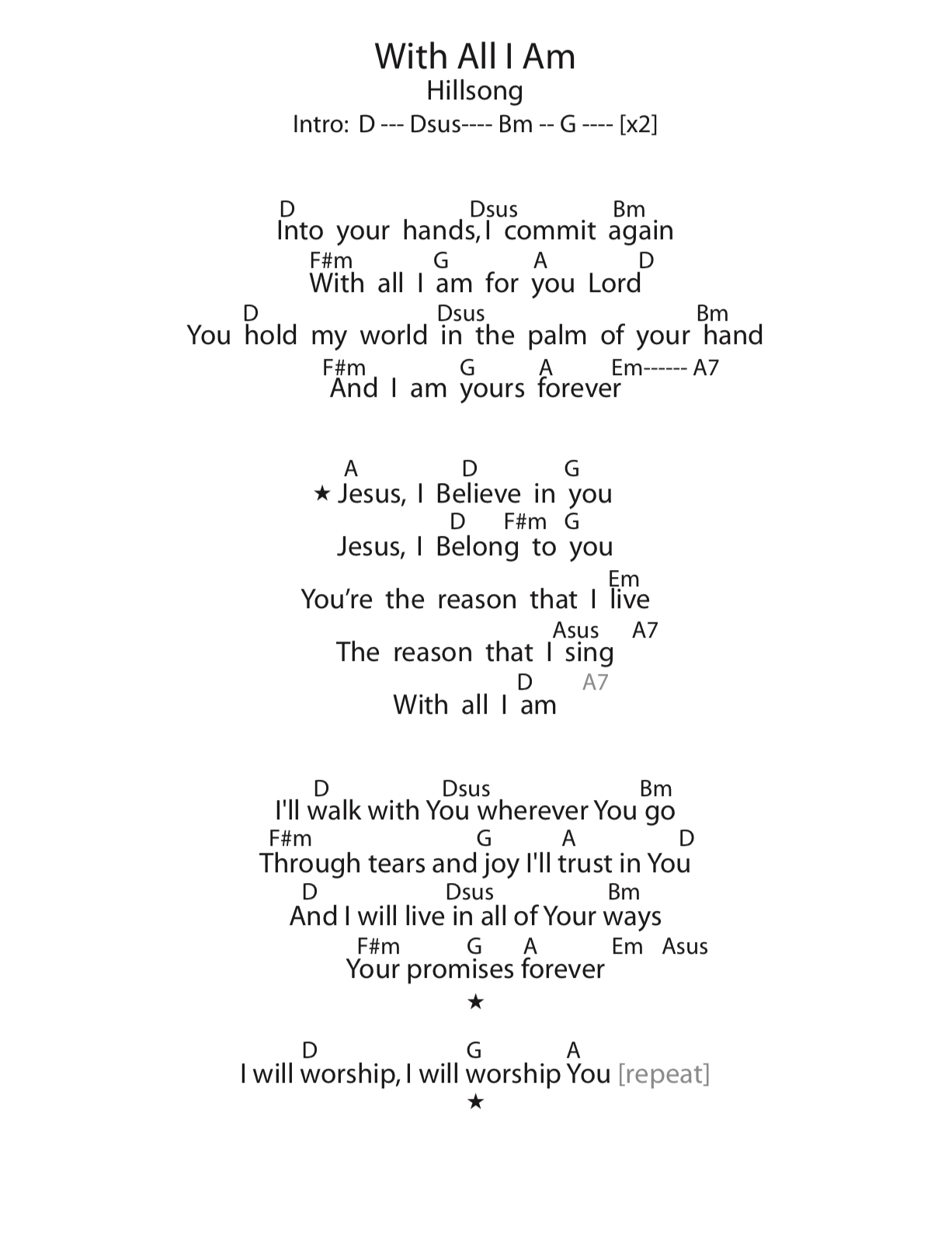 With All I Am
Hillsong
Intro: D --- Dsus---- Bm -- G ---- [x2]

D Dsus Bm
Into your hands, I commit again
F#m G A D
With all I am for you Lord
D Dsus Bm
You hold my world in the palm of your hand
F#m G A Em------ A7
And I am yours forever

A D G
★ Jesus, I Believe in you
D F#m G
Jesus, I Belong to you
Em
You're the reason that I live
Asus A7
The reason that I sing
D A7
With all I am

D Dsus Bm
I'll walk with You wherever You go
F#m G A D
Through tears and joy I'll trust in You
D Dsus Bm
And I will live in all of Your ways
F#m G A Em Asus
Your promises forever
★

D G A
I will worship, I will worship You [repeat]
★